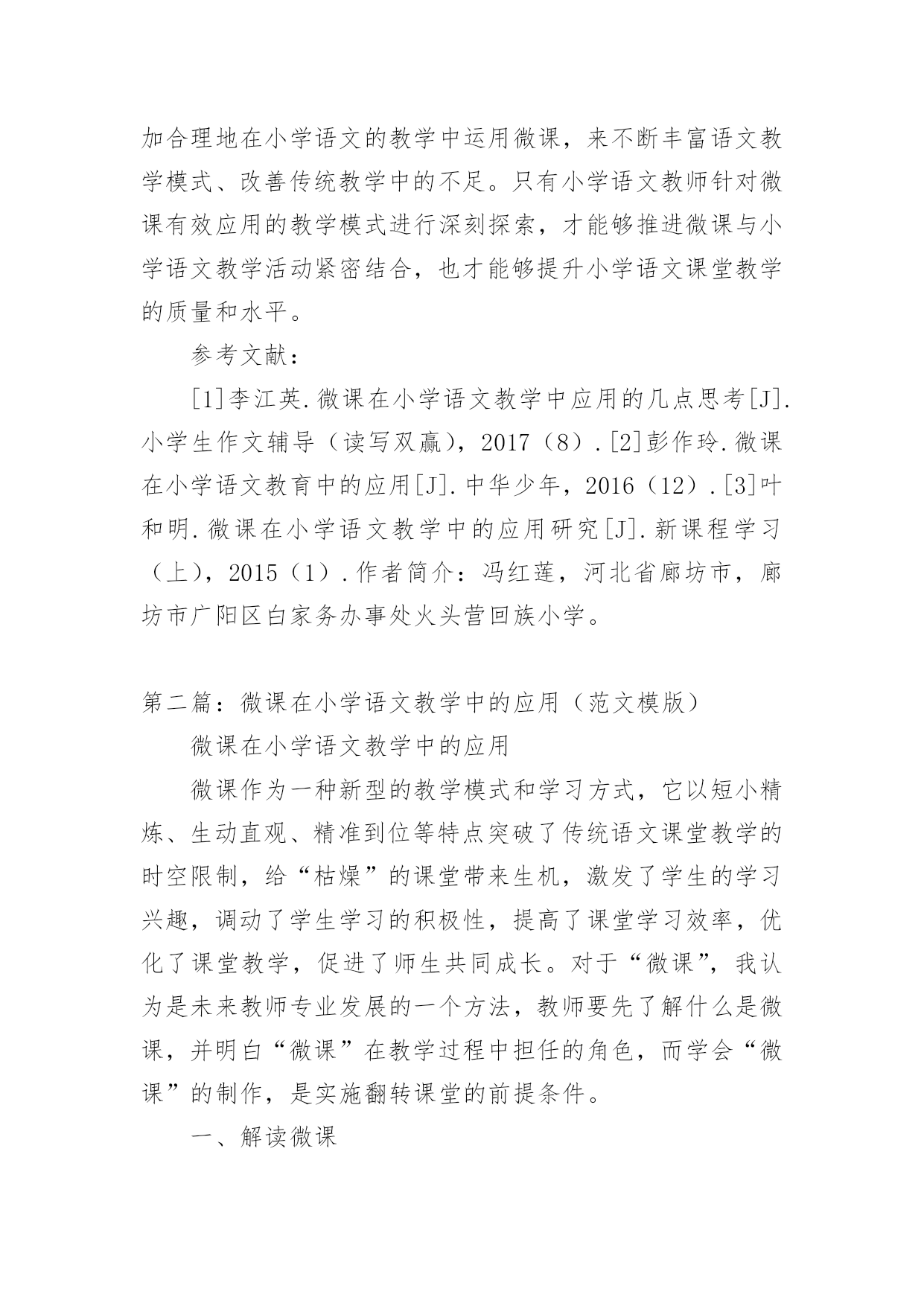 加合理地在小学语文的教学中运用微课，来不断丰富语文教学模式、改善传统教学中的不足。只有小学语文教师针对微课有效应用的教学模式进行深刻探索，才能够推进微课与小学语文教学活动紧密结合，也才能够提升小学语文课堂教学的质量和水平。

参考文献：

[1]李江英.微课在小学语文教学中应用的几点思考[J].小学生作文辅导（读写双赢），2017（8）.[2]彭作玲.微课在小学语文教育中的应用[J].中华少年，2016（12）.[3]叶和明.微课在小学语文教学中的应用研究[J].新课程学习（上），2015（1）.作者简介：冯红莲，河北省廊坊市，廊坊市广阳区白家务办事处火头营回族小学。

第二篇：微课在小学语文教学中的应用（范文模版）

微课在小学语文教学中的应用

微课作为一种新型的教学模式和学习方式，它以短小精炼、生动直观、精准到位等特点突破了传统语文课堂教学的时空限制，给“枯燥”的课堂带来生机，激发了学生的学习兴趣，调动了学生学习的积极性，提高了课堂学习效率，优化了课堂教学，促进了师生共同成长。对于“微课”，我认为是未来教师专业发展的一个方法，教师要先了解什么是微课，并明白“微课”在教学过程中担任的角色，而学会“微课”的制作，是实施翻转课堂的前提条件。

一、解读微课